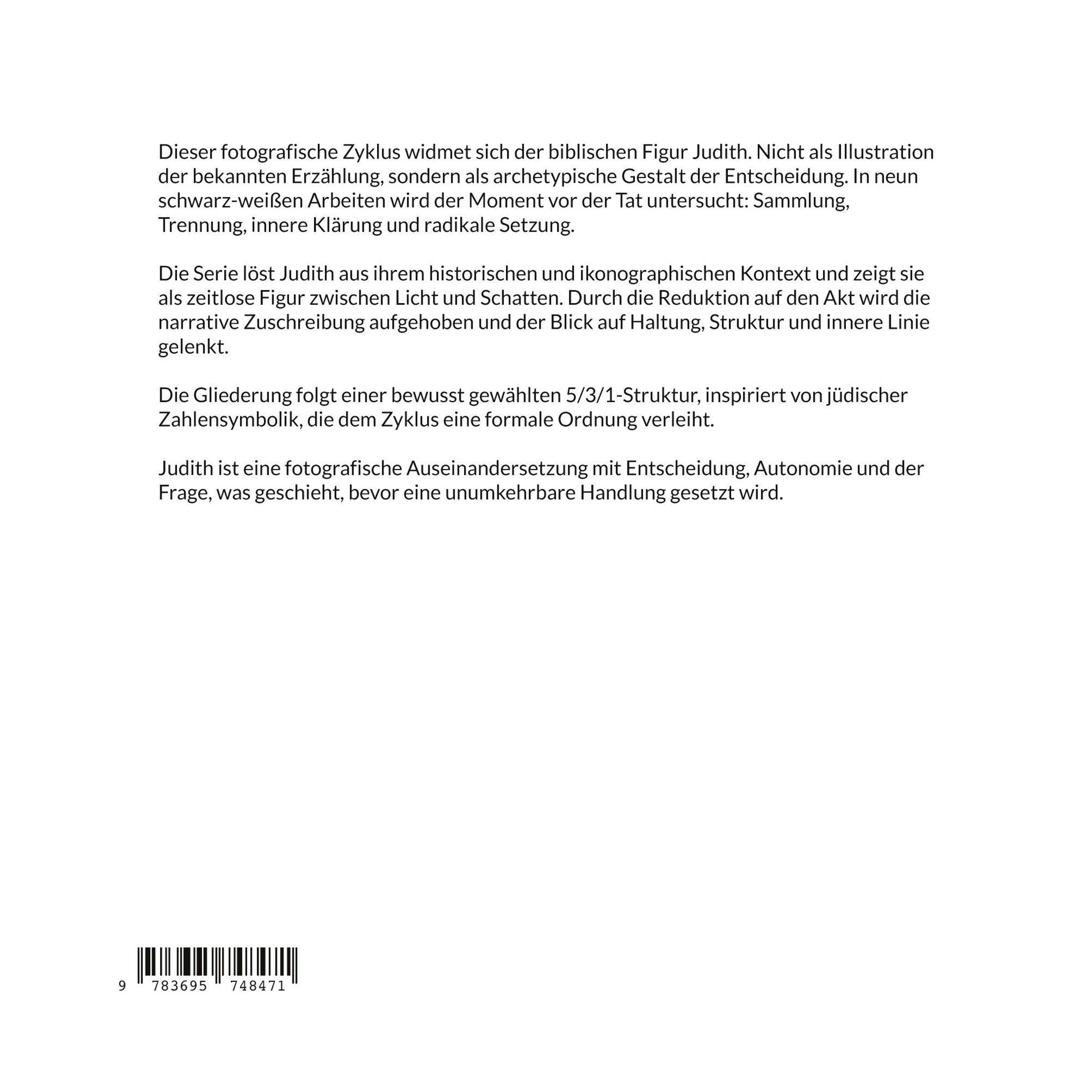 Dieser fotografische Zyklus widmet sich der biblischen Figur Judith. Nicht als Illustration der bekannten Erzählung, sondern als archetypische Gestalt der Entscheidung. In neun schwarz-weißen Arbeiten wird der Moment vor der Tat untersucht: Sammlung, Trennung, innere Klärung und radikale Setzung.

Die Serie löst Judith aus ihrem historischen und ikonographischen Kontext und zeigt sie als zeitlose Figur zwischen Licht und Schatten. Durch die Reduktion auf den Akt wird die narrative Zuschreibung aufgehoben und der Blick auf Haltung, Struktur und innere Linie gelenkt.

Die Gliederung folgt einer bewusst gewählten 5/3/1-Struktur, inspiriert von jüdischer Zahlensymbolik, die dem Zyklus eine formale Ordnung verleiht.

Judith ist eine fotografische Auseinandersetzung mit Entscheidung, Autonomie und der Frage, was geschieht, bevor eine unumkehrbare Handlung gesetzt wird.

9 783695 748471